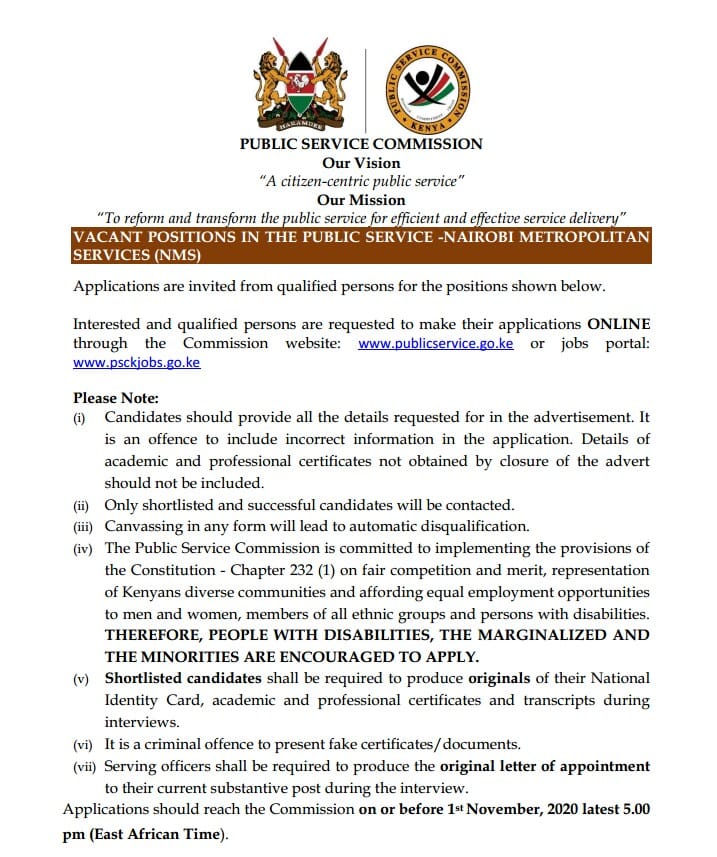 HARAMBEE

PUBLIC SERVICE COMMISSION KENYA

PUBLIC SERVICE COMMISSION
Our Vision
"A citizen-centric public service"
Our Mission
"To reform and transform the public service for efficient and effective service delivery"

VACANT POSITIONS IN THE PUBLIC SERVICE -NAIROBI METROPOLITAN SERVICES (NMS)

Applications are invited from qualified persons for the positions shown below.

Interested and qualified persons are requested to make their applications ONLINE through the Commission website: www.publicservice.go.ke or jobs portal: www.psckjobs.go.ke

Please Note:
(i) Candidates should provide all the details requested for in the advertisement. It is an offence to include incorrect information in the application. Details of academic and professional certificates not obtained by closure of the advert should not be included.
(ii) Only shortlisted and successful candidates will be contacted.
(iii) Canvassing in any form will lead to automatic disqualification.
(iv) The Public Service Commission is committed to implementing the provisions of the Constitution - Chapter 232 (1) on fair competition and merit, representation of Kenyans diverse communities and affording equal employment opportunities to men and women, members of all ethnic groups and persons with disabilities. THEREFORE, PEOPLE WITH DISABILITIES, THE MARGINALIZED AND THE MINORITIES ARE ENCOURAGED TO APPLY.
(v) Shortlisted candidates shall be required to produce originals of their National Identity Card, academic and professional certificates and transcripts during interviews.
(vi) It is a criminal offence to present fake certificates/documents.
(vii) Serving officers shall be required to produce the original letter of appointment to their current substantive post during the interview.

Applications should reach the Commission on or before 1st November, 2020 latest 5.00 pm (East African Time).